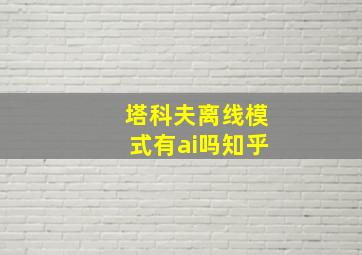 塔科夫离线模式有ai吗知乎